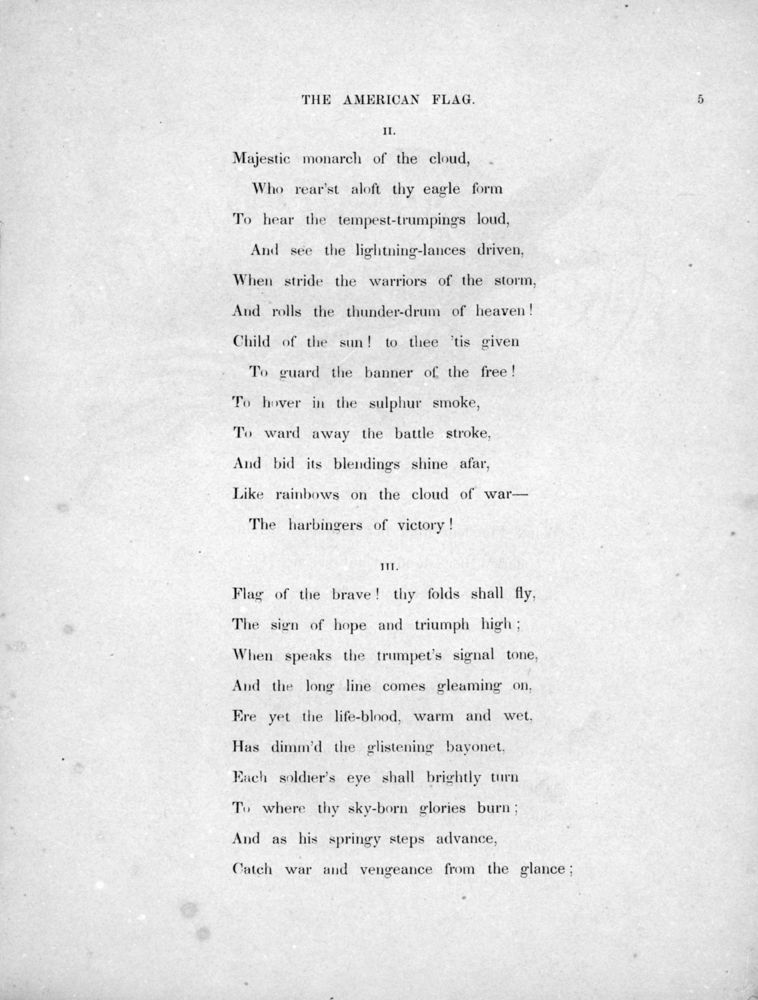 THE AMERICAN FLAG. 5

II.

Majestic monarch of the cloud,
Who rear'st aloft thy eagle form
To hear the tempest-trumpings loud,
And see the lightning-lances driven,
When stride the warriors of the storm,
And rolls the thunder-drum of heaven!
Child of the sun! to thee 'tis given
To guard the banner of the free!
To hover in the sulphur smoke,
To ward away the battle stroke,
And bid its blendings shine afar,
Like rainbows on the cloud of war—
The harbingers of victory!

III.

Flag of the brave! thy folds shall fly,
The sign of hope and triumph high;
When speaks the trumpet's signal tone,
And the long line comes gleaming on,
Ere yet the life-blood, warm and wet,
Has dimm'd the glistening bayonet,
Each soldier's eye shall brightly turn
To where thy sky-born glories burn;
And as his springy steps advance,
Catch war and vengeance from the glance;